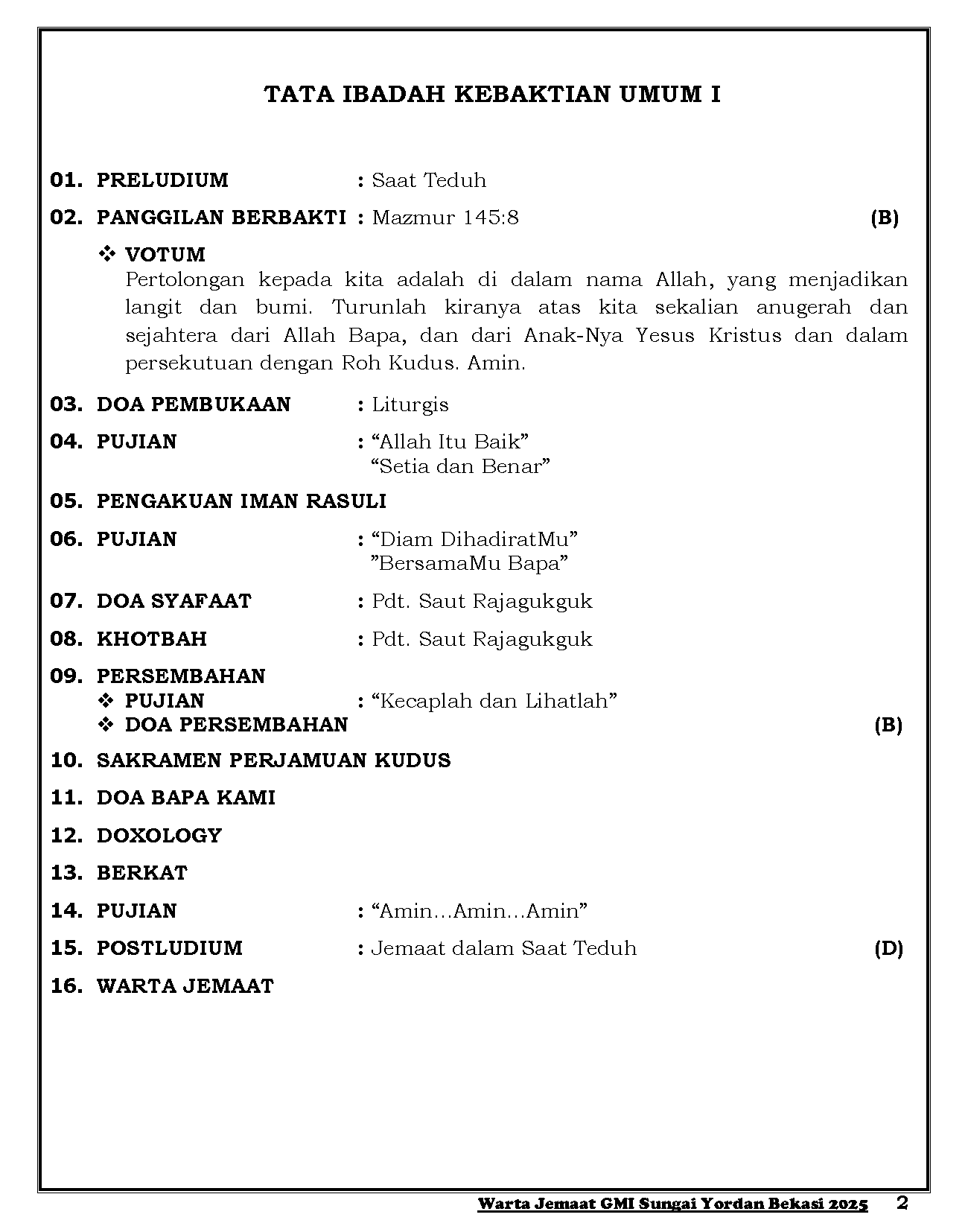 TATA IBADAH KEBAKTIAN UMUM I

01. PRELUDIUM : Saat Teduh

02. PANGGILAN BERBAKTI : Mazmur 145:8 (B)

❖ VOTUM
Pertolongan kepada kita adalah di dalam nama Allah, yang menjadikan langit dan bumi. Turunlah kiranya atas kita sekalian anugerah dan sejahtera dari Allah Bapa, dan dari Anak-Nya Yesus Kristus dan dalam persekutuan dengan Roh Kudus. Amin.

03. DOA PEMBUKAAN : Liturgis

04. PUJIAN : “Allah Itu Baik”
“Setia dan Benar”

05. PENGAKUAN IMAN RASULI

06. PUJIAN : “Diam DihadiratMu”
”BersamaMu Bapa”

07. DOA SYAFAAT : Pdt. Saut Rajagukguk

08. KHOTBAH : Pdt. Saut Rajagukguk

09. PERSEMBAHAN
❖ PUJIAN : “Kecaplah dan Lihatlah”
❖ DOA PERSEMBAHAN (B)

10. SAKRAMEN PERJAMUAN KUDUS

11. DOA BAPA KAMI

12. DOXOLOGY

13. BERKAT

14. PUJIAN : “Amin…Amin…Amin”

15. POSTLUDIUM : Jemaat dalam Saat Teduh (D)

16. WARTA JEMAAT

Warta Jemaat GMI Sungai Yordan Bekasi 2025 2